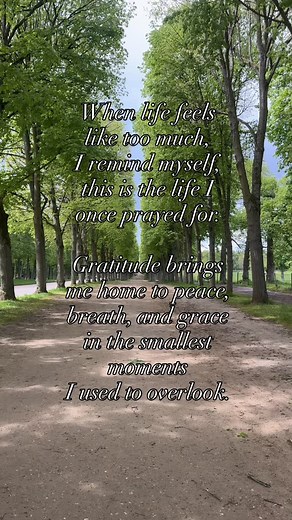 When life feels like too much, I remind myself, this is the life I once prayed for.

Gratitude brings me home to peace, breath, and grace in the smallest moments I used to overlook.